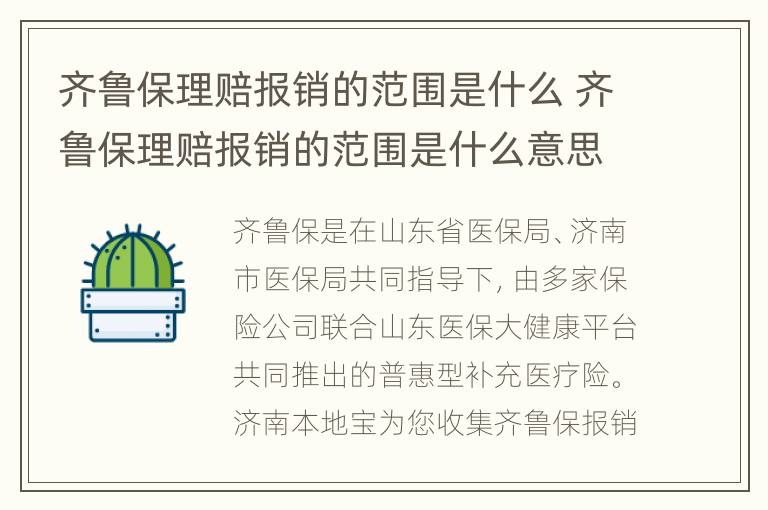 齐鲁保理赔报销的范围是什么 齐鲁保理赔报销的范围是什么意思

齐鲁保是在山东省医保局、济南市医保局共同指导下，由多家保险公司联合山东医保大健康平台共同推出的普惠型补充医疗险。济南本地宝为您收集齐鲁保报销